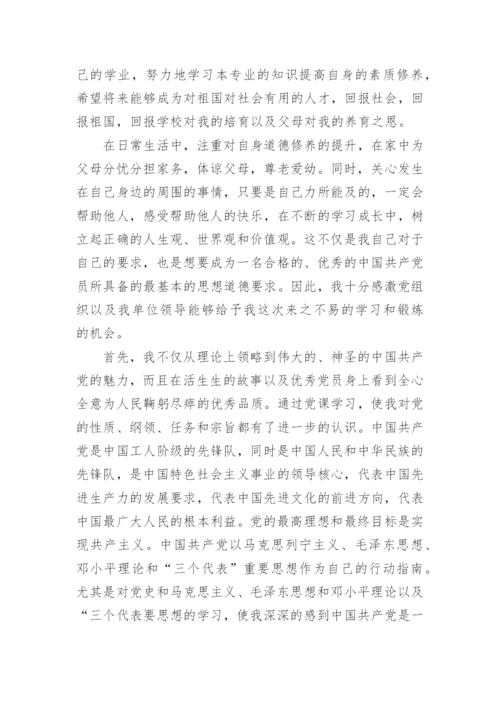 己的学业，努力地学习本专业的知识提高自身的素质修养，希望将来能够成为对祖国对社会有用的人才，回报社会，回报祖国，回报学校对我的培育以及父母对我的养育之恩。

在日常生活中，注重对自身道德修养的提升，在家中为父母分忧分担家务，体谅父母，尊老爱幼。同时，关心发生在自己身边的周围的事情，只要是自己力所能及的，一定会帮助他人，感受帮助他人的快乐，在不断的学习成长中，树立起正确的人生观、世界观和价值观。这不仅是我自己对于自己的要求，也是想要成为一名合格的、优秀的中国共产党员所具备的最基本的思想道德要求。因此，我十分感激党组织以及我单位领导能够给予我这次来之不易的学习和锻炼的机会。

首先，我不仅从理论上领略到伟大的、神圣的中国共产党的魅力，而且在活生生的故事以及优秀党员身上看到全心全意为人民鞠躬尽瘁的优秀品质。通过党课学习，使我对党的性质、纲领、任务和宗旨都有了进一步的认识。中国共产党是中国工人阶级的先锋队，同时是中国人民和中华民族的先锋队，是中国特色社会主义事业的领导核心，代表中国先进生产力的发展要求，代表中国先进文化的前进方向，代表中国最广大人民的根本利益。党的最高理想和最终目标是实现共产主义。中国共产党以马克思列宁主义、毛泽东思想、邓小平理论和“三个代表”重要思想作为自己的行动指南。尤其是对党史和马克思主义、毛泽东思想和邓小平理论以及“三个代表要思想的学习，使我深深的感到中国共产党是一